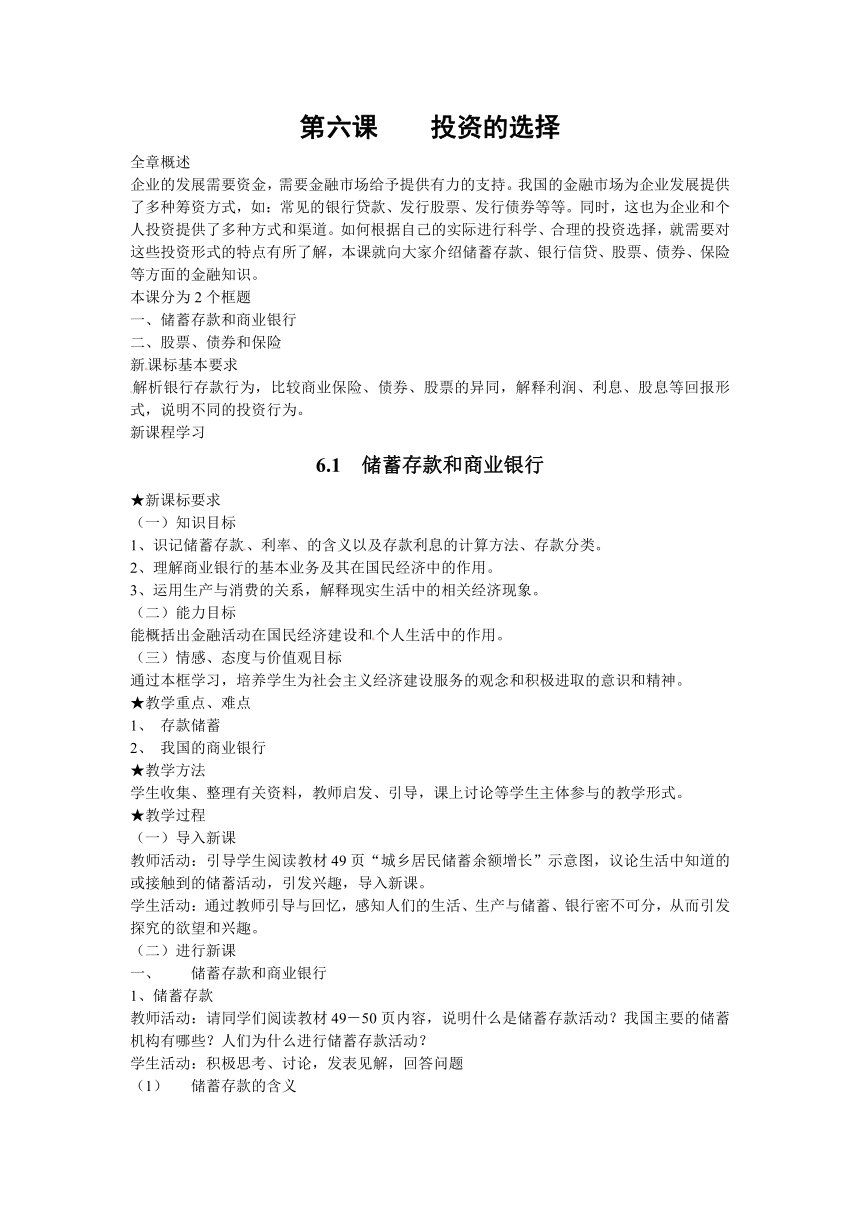 第六课　　投资的选择

全章概述
企业的发展需要资金，需要金融市场给予提供有力的支持。我国的金融市场为企业发展提供了多种筹资方式，如：常见的银行贷款、发行股票、发行债券等等。同时，这也为企业和个人投资提供了多种方式和渠道。如何根据自己的实际进行科学、合理的投资选择，就需要对这些投资形式的特点有所了解，本课就向大家介绍储蓄存款、银行信贷、股票、债券、保险等方面的金融知识。
本课分为 2 个框题
一、储蓄存款和商业银行
二、股票、债券和保险
新课标基本要求
解析银行存款行为，比较商业保险、债券、股票的异同，解释利润、利息、股息等回报形式，说明不同的投资行为。
新课程学习

6.1　储蓄存款和商业银行

★新课标要求
（一）知识目标
1、识记储蓄存款、利率、的含义以及存款利息的计算方法、存款分类。
2、理解商业银行的基本业务及其在国民经济中的作用。
3、运用生产与消费的关系，解释现实生活中的相关经济现象。
（二）能力目标
能概括出金融活动在国民经济建设和个人生活中的作用。
（三）情感、态度与价值观目标
通过本框学习，培养学生为社会主义经济建设服务的观念和积极进取的意识和精神。
★教学重点、难点
1、 存款储蓄
2、 我国的商业银行
★教学方法
学生收集、整理有关资料，教师启发、引导，课上讨论等学生主体参与的教学形式。
★教学过程
（一）导入新课
教师活动：引导学生阅读教材 49 页“城乡居民储蓄余额增长”示意图，议论生活中知道的或接触到的储蓄活动，引发兴趣，导入新课。
学生活动：通过教师引导与回忆，感知人们的生活、生产与储蓄、银行密不可分，从而引发探究的欲望和兴趣。
（二）进行新课
一、　储蓄存款和商业银行
1、储蓄存款
教师活动：请同学们阅读教材 49－50 页内容，说明什么是储蓄存款活动？我国主要的储蓄机构有哪些？人们为什么进行储蓄存款活动？
学生活动：积极思考、讨论，发表见解，回答问题
（1）　储蓄存款的含义